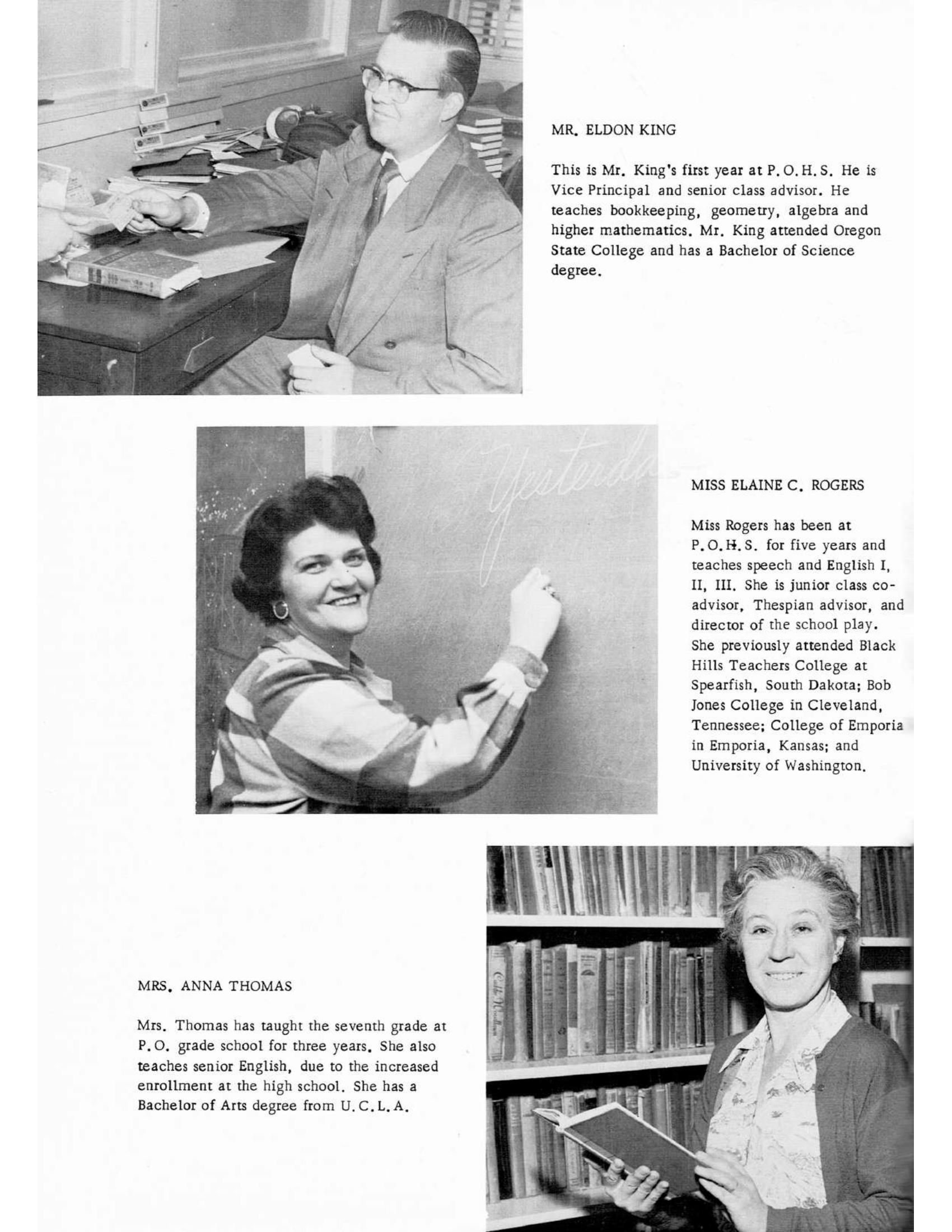 MR. ELDON KING

This is Mr. King's first year at P.O.H.S. He is Vice Principal and senior class advisor. He teaches bookkeeping, geometry, algebra and higher mathematics. Mr. King attended Oregon State College and has a Bachelor of Science degree.

Yesterda

MISS ELAINE C. ROGERS

Miss Rogers has been at P.O.H.S. for five years and teaches speech and English I, II, III. She is junior class co-advisor, Thespian advisor, and director of the school play. She previously attended Black Hills Teachers College at Spearfish, South Dakota; Bob Jones College in Cleveland, Tennessee; College of Emporia in Emporia, Kansas; and University of Washington.

MRS. ANNA THOMAS

Mrs. Thomas has taught the seventh grade at P.O. grade school for three years. She also teaches senior English, due to the increased enrollment at the high school. She has a Bachelor of Arts degree from U.C.L.A.